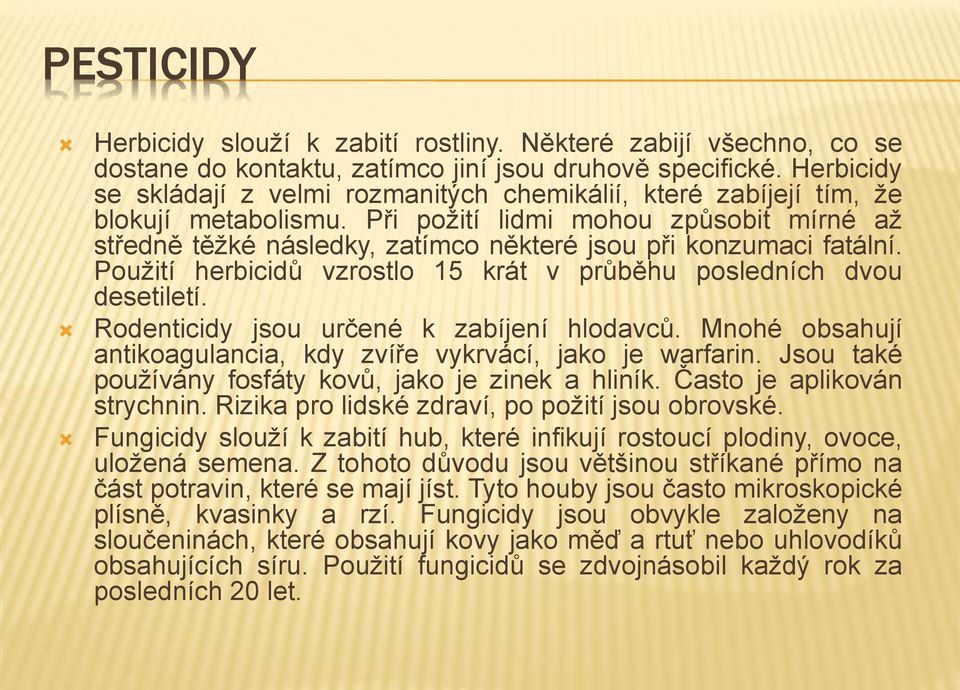 PESTICIDY

Herbicidy slouží k zabití rostliny. Některé zabijí všechno, co se dostane do kontaktu, zatímco jiní jsou druhově specifické. Herbicidy se skládají z velmi rozmanitých chemikálií, které zabíjejí tím, že blokují metabolismu. Při požití lidmi mohou způsobit mírné až středně těžké následky, zatímco některé jsou při konzumaci fatální. Použití herbicidů vzrostlo 15 krát v průběhu posledních dvou desetiletí.

Rodenticidy jsou určené k zabíjení hlodavců. Mnohé obsahují antikoagulancia, kdy zvíře vykrvácí, jako je warfarin. Jsou také používány fosfáty kovů, jako je zinek a hliník. Často je aplikován strychnin. Rizika pro lidské zdraví, po požití jsou obrovské.

Fungicidy slouží k zabití hub, které infikují rostoucí plodiny, ovoce, uložená semena. Z tohoto důvodu jsou většinou stříkané přímo na část potravin, které se mají jíst. Tyto houby jsou často mikroskopické plísně, kvasinky a rzí. Fungicidy jsou obvykle založeny na sloučeninách, které obsahují kovy jako měď a rtuť nebo uhlovodíků obsahujících síru. Použití fungicidů se zdvojnásobil každý rok za posledních 20 let.